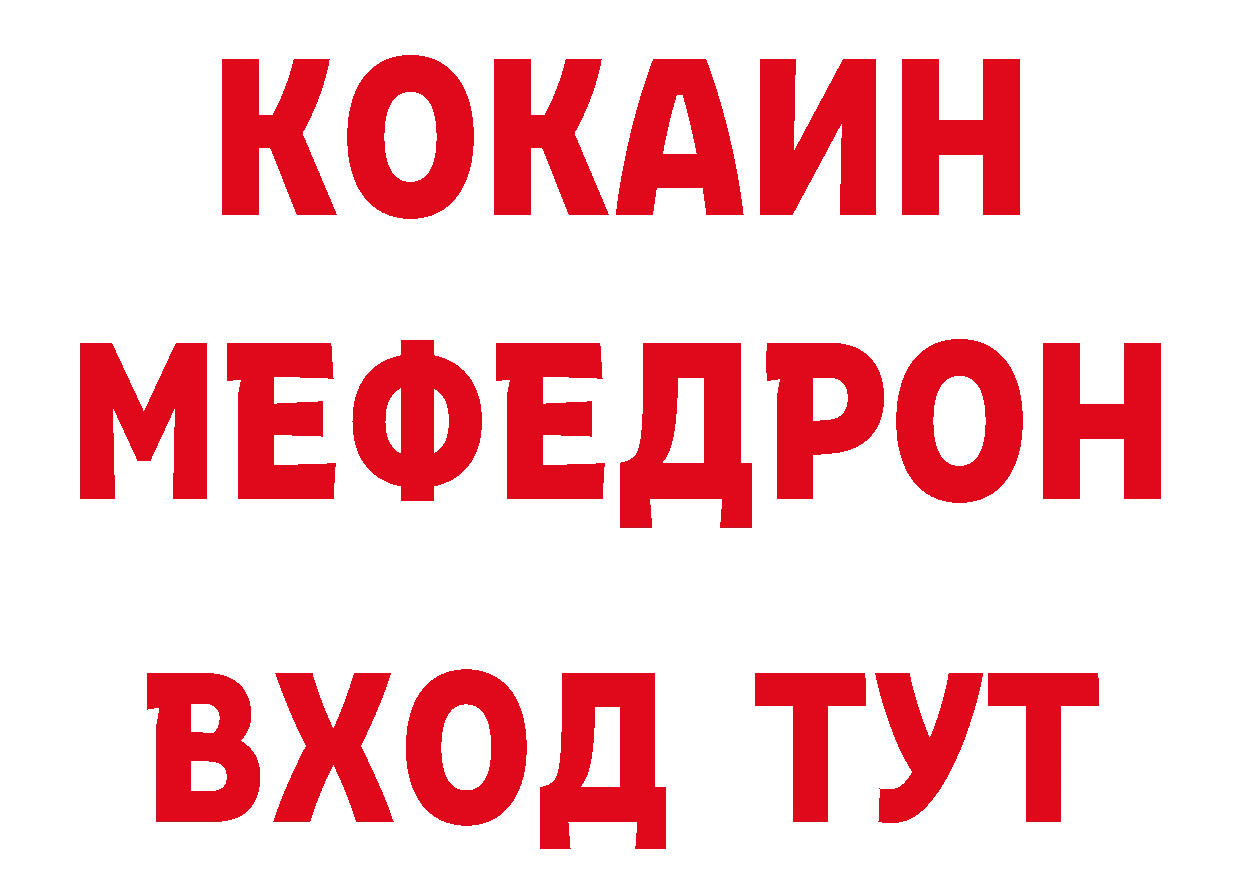 КОКАИН
МЕФЕДРОН
ВХОД ТУТ